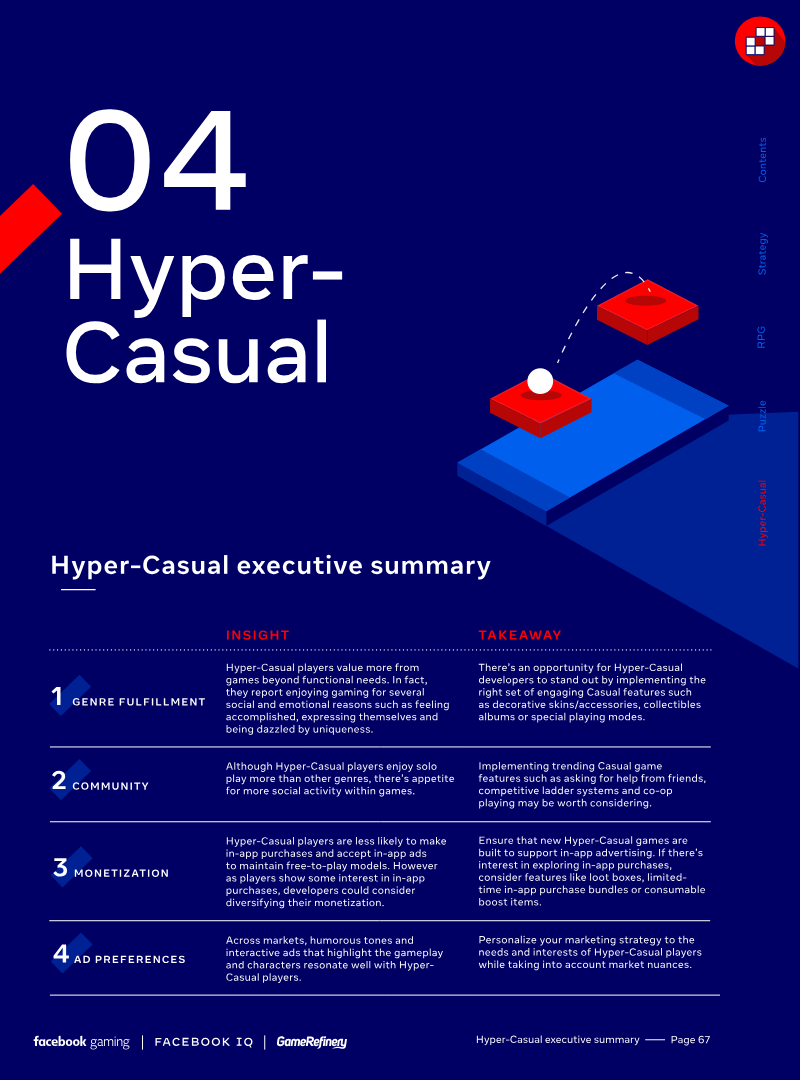 04
Hyper-Casual

Contents
Strategy
RPG
Puzzle
Hyper-Casual

Hyper-Casual executive summary

| | INSIGHT | TAKEAWAY |
|---|---|---|
| 1 GENRE FULFILLMENT | Hyper-Casual players value more from games beyond functional needs. In fact, they report enjoying gaming for several social and emotional reasons such as feeling accomplished, expressing themselves and being dazzled by uniqueness. | There's an opportunity for Hyper-Casual developers to stand out by implementing the right set of engaging Casual features such as decorative skins/accessories, collectibles albums or special playing modes. |
| 2 COMMUNITY | Although Hyper-Casual players enjoy solo play more than other genres, there's appetite for more social activity within games. | Implementing trending Casual game features such as asking for help from friends, competitive ladder systems and co-op playing may be worth considering. |
| 3 MONETIZATION | Hyper-Casual players are less likely to make in-app purchases and accept in-app ads to maintain free-to-play models. However as players show some interest in in-app purchases, developers could consider diversifying their monetization. | Ensure that new Hyper-Casual games are built to support in-app advertising. If there's interest in exploring in-app purchases, consider features like loot boxes, limited-time in-app purchase bundles or consumable boost items. |
| 4 AD PREFERENCES | Across markets, humorous tones and interactive ads that highlight the gameplay and characters resonate well with Hyper-Casual players. | Personalize your marketing strategy to the needs and interests of Hyper-Casual players while taking into account market nuances. |

facebook gaming | FACEBOOK IQ | GameRefinery

Hyper-Casual executive summary — Page 67